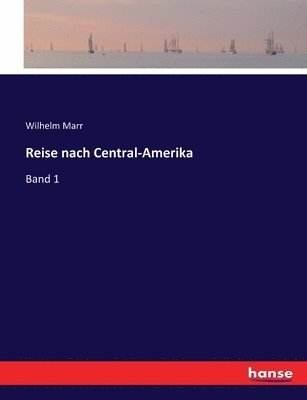 Wilhelm Marr

Reise nach Central-Amerika

Band 1

hanse